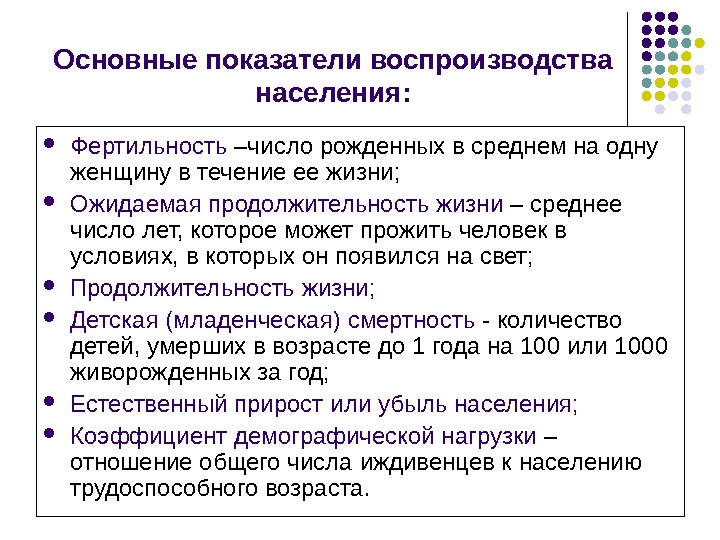 Основные показатели воспроизводства населения:

- Фертильность –число рожденных в среднем на одну женщину в течение ее жизни;
- Ожидаемая продолжительность жизни – среднее число лет, которое может прожить человек в условиях, в которых он появился на свет;
- Продолжительность жизни;
- Детская (младенческая) смертность - количество детей, умерших в возрасте до 1 года на 100 или 1000 живорожденных за год;
- Естественный прирост или убыль населения;
- Коэффициент демографической нагрузки – отношение общего числа иждивенцев к населению трудоспособного возраста.